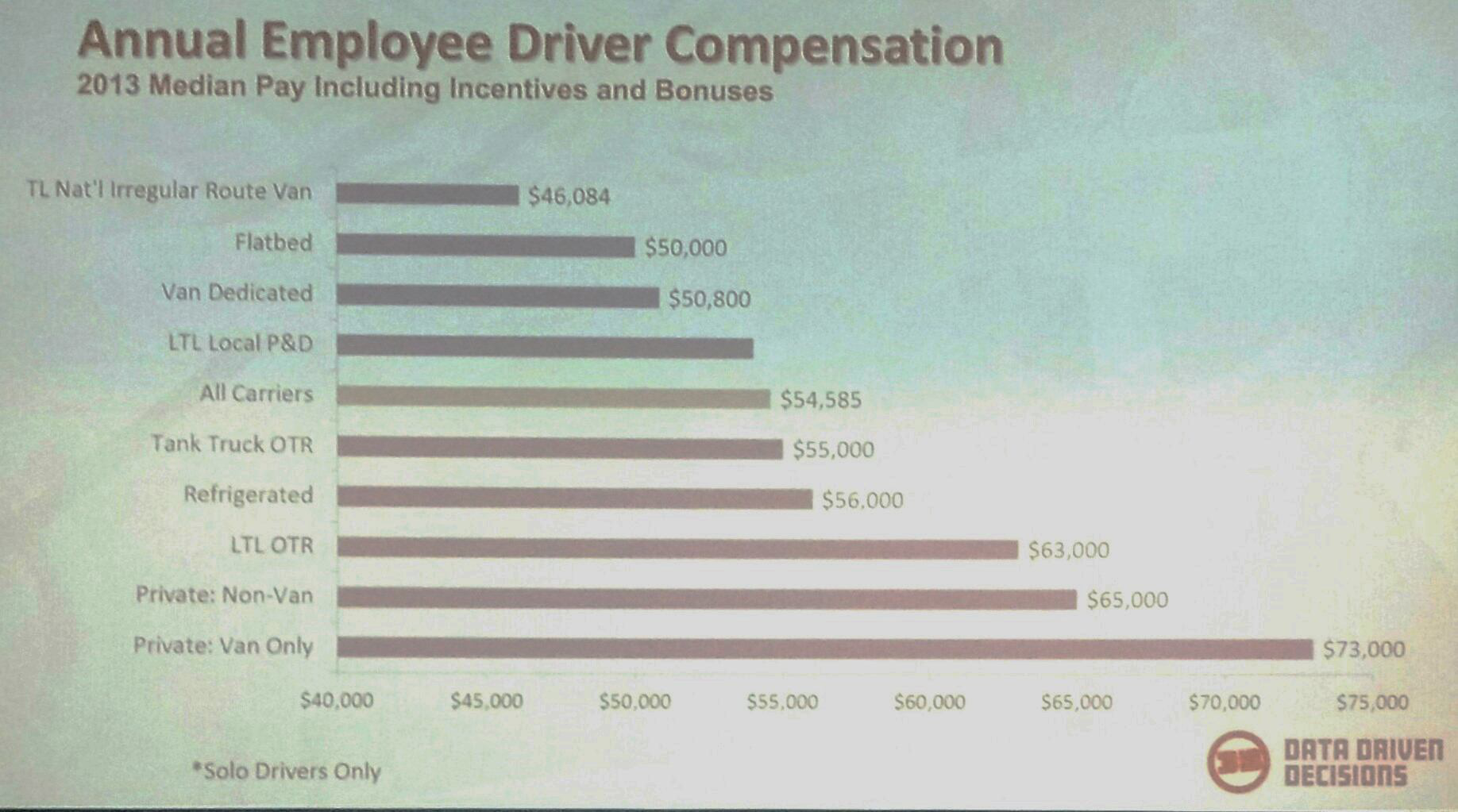 Annual Employee Driver Compensation
2013 Median Pay Including Incentives and Bonuses

TL Nat'l Irregular Route Van $46,084
Flatbed $50,000
Van Dedicated $50,800
LTL Local P&D
All Carriers $54,585
Tank Truck OTR $55,000
Refrigerated $56,000
LTL OTR $63,000
Private: Non-Van $65,000
Private: Van Only $73,000

$40,000 $45,000 $50,000 $55,000 $60,000 $65,000 $70,000 $75,000

*Solo Drivers Only

DATA DRIVEN DECISIONS